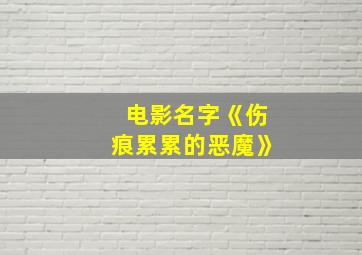 电影名字《伤痕累累的恶魔》